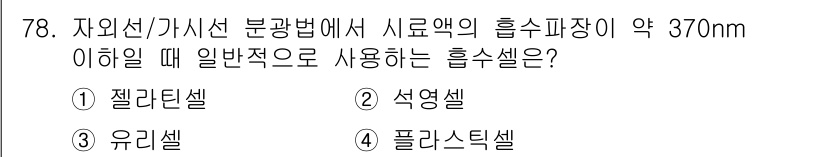 78. 자외선/가시선 분광법에서 시료액의 흡수파장이 약 370nm 이하일 때 일반적으로 사용하는 흡수셀은?

① 젤라틴셀 ② 석영셀

③ 유리셀 ④ 플라스틱셀